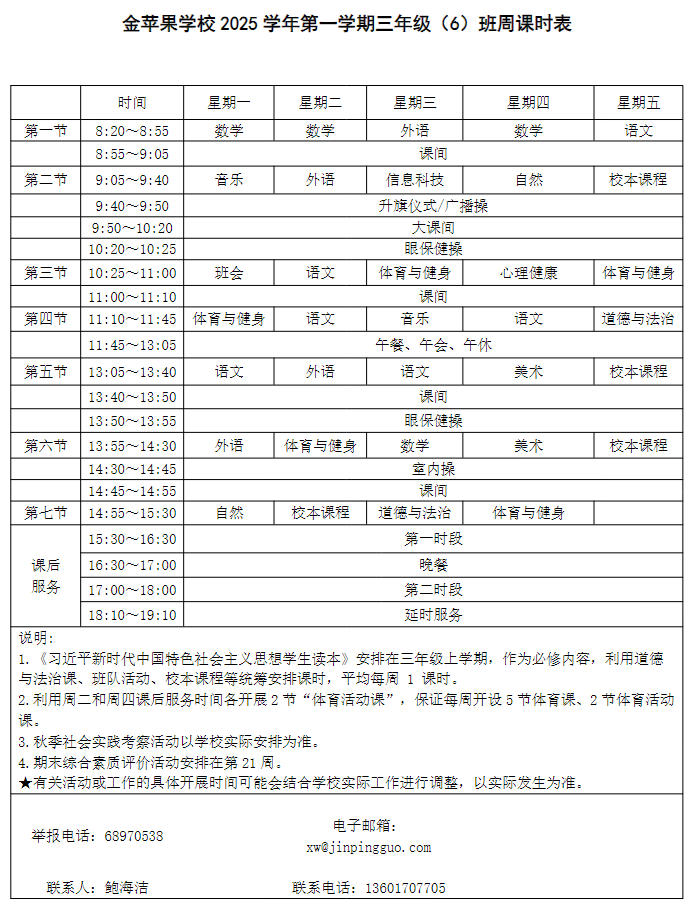 金苹果学校 2025 学年第一学期三年级（6）班周课时表

| | 时间 | 星期一 | 星期二 | 星期三 | 星期四 | 星期五 |
|---|---|---|---|---|---|---|
| 第一节 | 8:20～8:55 | 数学 | 数学 | 外语 | 数学 | 语文 |
| | 8:55～9:05 | 课间 | | | | |
| 第二节 | 9:05～9:40 | 音乐 | 外语 | 信息科技 | 自然 | 校本课程 |
| | 9:40～9:50 | 升旗仪式/广播操 | | | | |
| | 9:50～10:20 | 大课间 | | | | |
| | 10:20～10:25 | 眼保健操 | | | | |
| 第三节 | 10:25～11:00 | 班会 | 语文 | 体育与健身 | 心理健康 | 体育与健身 |
| | 11:00～11:10 | 课间 | | | | |
| 第四节 | 11:10～11:45 | 体育与健身 | 语文 | 音乐 | 语文 | 道德与法治 |
| | 11:45～13:05 | 午餐、午会、午休 | | | | |
| 第五节 | 13:05～13:40 | 语文 | 外语 | 语文 | 美术 | 校本课程 |
| | 13:40～13:50 | 课间 | | | | |
| | 13:50～13:55 | 眼保健操 | | | | |
| 第六节 | 13:55～14:30 | 外语 | 体育与健身 | 数学 | 美术 | 校本课程 |
| | 14:30～14:45 | 室内操 | | | | |
| | 14:45～14:55 | 课间 | | | | |
| 第七节 | 14:55～15:30 | 自然 | 校本课程 | 道德与法治 | 体育与健身 | |
| 课后服务 | 15:30～16:30 | 第一时段 | | | | |
| | 16:30～17:00 | 晚餐 | | | | |
| | 17:00～18:00 | 第二时段 | | | | |
| | 18:10～19:10 | 延时服务 | | | | |

说明：
1.《习近平新时代中国特色社会主义思想学生读本》安排在三年级上学期，作为必修内容，利用道德与法治课、班队活动、校本课程等统筹安排课时，平均每周 1 课时。
2.利用周二和周四课后服务时间各开展 2 节“体育活动课”，保证每周开设 5 节体育课、2 节体育活动课。
3.秋季社会实践考察活动以学校实际安排为准。
4.期末综合素质评价活动安排在第 21 周。
★有关活动或工作的具体开展时间可能会结合学校实际工作进行调整，以实际发生为准。

举报电话：68970538
电子邮箱：xw@jinpingguo.com

联系人：鲍海洁
联系电话：13601707705